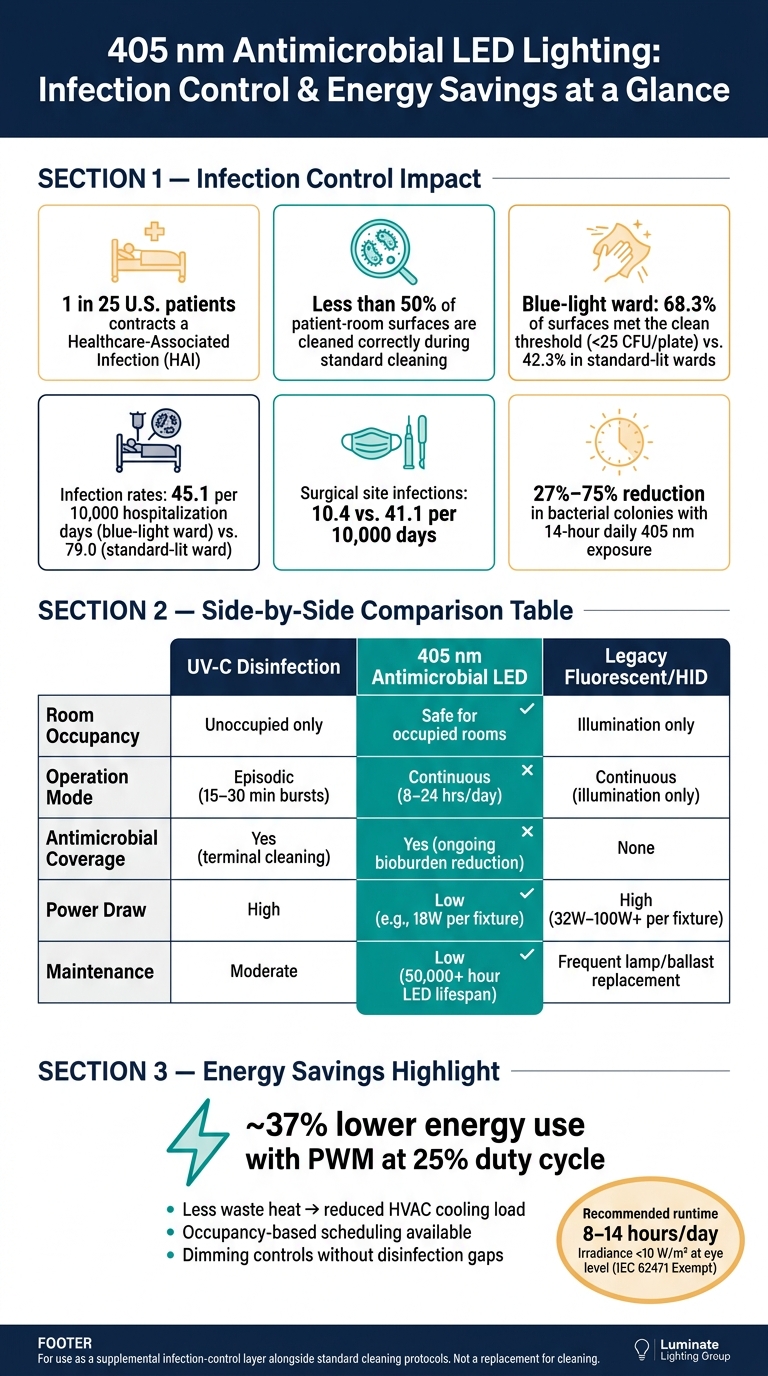 405 nm Antimicrobial LED Lighting: Infection Control & Energy Savings at a Glance

SECTION 1 — Infection Control Impact

1 in 25 U.S. patients contracts a Healthcare-Associated Infection (HAI)

Less than 50% of patient-room surfaces are cleaned correctly during standard cleaning

Blue-light ward: 68.3% of surfaces met the clean threshold (<25 CFU/plate) vs. 42.3% in standard-lit wards

Infection rates: 45.1 per 10,000 hospitalization days (blue-light ward) vs. 79.0 (standard-lit ward)

Surgical site infections: 10.4 vs. 41.1 per 10,000 days

27%–75% reduction in bacterial colonies with 14-hour daily 405 nm exposure

SECTION 2 — Side-by-Side Comparison Table

| | UV-C Disinfection | 405 nm Antimicrobial LED | Legacy Fluorescent/HID |
|---|---|---|---|
| Room Occupancy | Unoccupied only | Safe for occupied rooms ✓ | Illumination only |
| Operation Mode | Episodic (15–30 min bursts) | Continuous (8–24 hrs/day) ✕ | Continuous (illumination only) |
| Antimicrobial Coverage | Yes (terminal cleaning) | Yes (ongoing bioburden reduction) ✕ | None |
| Power Draw | High | Low (e.g., 18W per fixture) ✓ | High (32W–100W+ per fixture) |
| Maintenance | Moderate | Low (50,000+ hour LED lifespan) ✓ | Frequent lamp/ballast replacement |

SECTION 3 — Energy Savings Highlight

~37% lower energy use with PWM at 25% duty cycle

• Less waste heat → reduced HVAC cooling load
• Occupancy-based scheduling available
• Dimming controls without disinfection gaps

Recommended runtime
8–14 hours/day
Irradiance <10 W/m² at eye level (IEC 62471 Exempt)

FOOTER
For use as a supplemental infection-control layer alongside standard cleaning protocols. Not a replacement for cleaning.

Luminate Lighting Group